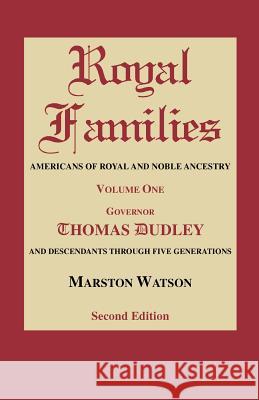 Royal Families

AMERICANS OF ROYAL AND NOBLE ANCESTRY

VOLUME ONE

GOVERNOR

THOMAS DUDLEY

AND DESCENDANTS THROUGH FIVE GENERATIONS

MARSTON WATSON

Second Edition

Kraina Książek